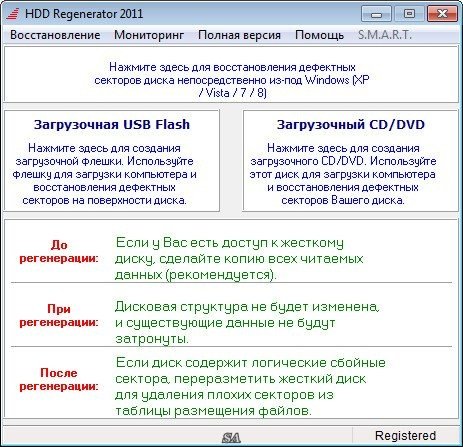 HDD Regenerator 2011

Восстановление Мониторинг Полная версия Помощь S.M.A.R.T.

Нажмите здесь для восстановления дефектных секторов диска непосредственно из-под Windows (XP / Vista / 7 / 8)

Загрузочная USB Flash

Нажмите здесь для создания загрузочной флешки. Используйте флешку для загрузки компьютера и восстановления дефектных секторов на поверхности диска.

Загрузочный CD/DVD

Нажмите здесь для создания загрузочного CD/DVD. Используйте этот диск для загрузки компьютера и восстановления дефектных секторов Вашего диска.

До регенерации:

Если у Вас есть доступ к жесткому диску, сделайте копию всех читаемых данных (рекомендуется).

При регенерации:

Дисковая структура не будет изменена, и существующие данные не будут затронуты.

После регенерации:

Если диск содержит логические сбойные сектора, переразметить жесткий диск для удаления плохих секторов из таблицы размещения файлов.

SA

Registered